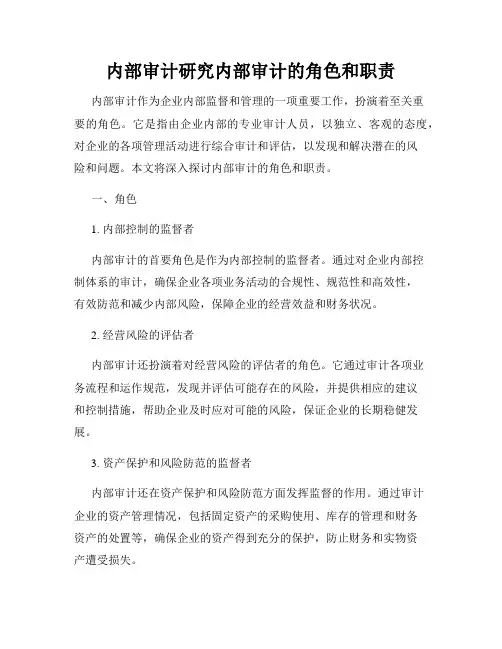 内部审计研究内部审计的角色和职责

内部审计作为企业内部监督和管理的一项重要工作，扮演着至关重要的角色。它是指由企业内部的专业审计人员，以独立、客观的态度，对企业的各项管理活动进行综合审计和评估，以发现和解决潜在的风险和问题。本文将深入探讨内部审计的角色和职责。

一、角色

1. 内部控制的监督者

内部审计的首要角色是作为内部控制的监督者。通过对企业内部控制体系的审计，确保企业各项业务活动的合规性、规范性和高效性，有效防范和减少内部风险，保障企业的经营效益和财务状况。

2. 经营风险的评估者

内部审计还扮演着对经营风险的评估者的角色。它通过审计各项业务流程和运作规范，发现并评估可能存在的风险，并提供相应的建议和控制措施，帮助企业及时应对可能的风险，保证企业的长期稳健发展。

3. 资产保护和风险防范的监督者

内部审计还在资产保护和风险防范方面发挥监督的作用。通过审计企业的资产管理情况，包括固定资产的采购使用、库存的管理和财务资产的处置等，确保企业的资产得到充分的保护，防止财务和实物资产遭受损失。